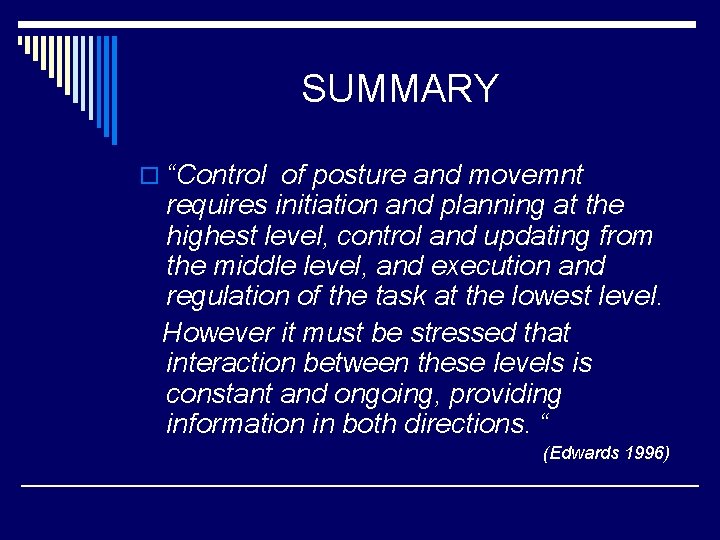 SUMMARY

“Control of posture and movemnt requires initiation and planning at the highest level, control and updating from the middle level, and execution and regulation of the task at the lowest level.

However it must be stressed that interaction between these levels is constant and ongoing, providing information in both directions. “

(Edwards 1996)